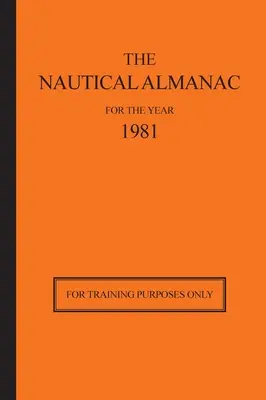 THE
NAUTICAL ALMANAC
FOR THE YEAR
1981

FOR TRAINING PURPOSES ONLY